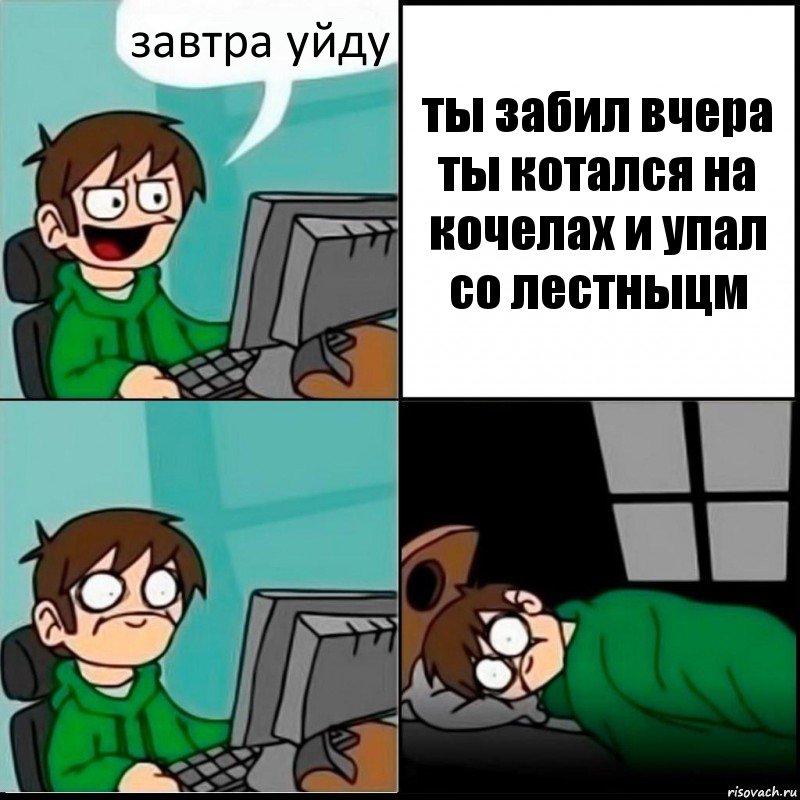 завтра уйду

ты забил вчера ты котался на кочелах и упал со лестныцм

risovach.ru